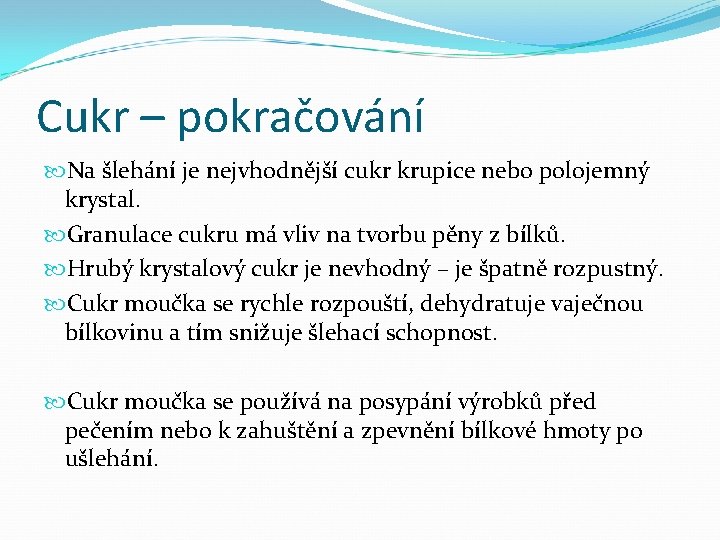 Cukr – pokračování

Na šlehání je nejvhodnější cukr krupice nebo polojemný krystal.

Granulace cukru má vliv na tvorbu pěny z bílků.

Hrubý krystalový cukr je nevhodný – je špatně rozpustný.

Cukr moučka se rychle rozpouští, dehydratuje vaječnou bílkovinu a tím snižuje šlehací schopnost.

Cukr moučka se používá na posypání výrobků před pečením nebo k zahuštění a zpevnění bílkové hmoty po ušlehání.